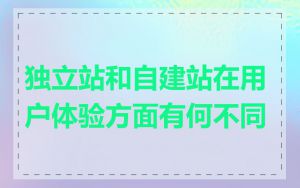 独立站和自建站在用户体验方面有何不同